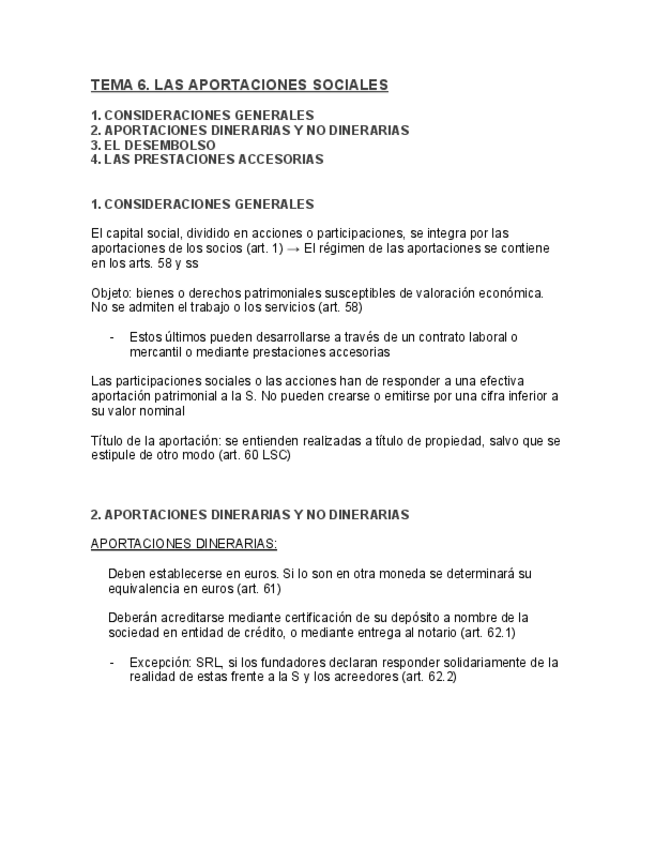 TEMA 6. LAS APORTACIONES SOCIALES

1. CONSIDERACIONES GENERALES
2. APORTACIONES DINERARIAS Y NO DINERARIAS
3. EL DESEMBOLSO
4. LAS PRESTACIONES ACCESORIAS

1. CONSIDERACIONES GENERALES

El capital social, dividido en acciones o participaciones, se integra por las aportaciones de los socios (art. 1) → El régimen de las aportaciones se contiene en los arts. 58 y ss

Objeto: bienes o derechos patrimoniales susceptibles de valoración económica. No se admiten el trabajo o los servicios (art. 58)

- Estos últimos pueden desarrollarse a través de un contrato laboral o mercantil o mediante prestaciones accesorias

Las participaciones sociales o las acciones han de responder a una efectiva aportación patrimonial a la S. No pueden crearse o emitirse por una cifra inferior a su valor nominal

Título de la aportación: se entienden realizadas a título de propiedad, salvo que se estipule de otro modo (art. 60 LSC)

2. APORTACIONES DINERARIAS Y NO DINERARIAS

APORTACIONES DINERARIAS:

Deben establecerse en euros. Si lo son en otra moneda se determinará su equivalencia en euros (art. 61)

Deberán acreditarse mediante certificación de su depósito a nombre de la sociedad en entidad de crédito, o mediante entrega al notario (art. 62.1)

- Excepción: SRL, si los fundadores declaran responder solidariamente de la realidad de estas frente a la S y los acreedores (art. 62.2)